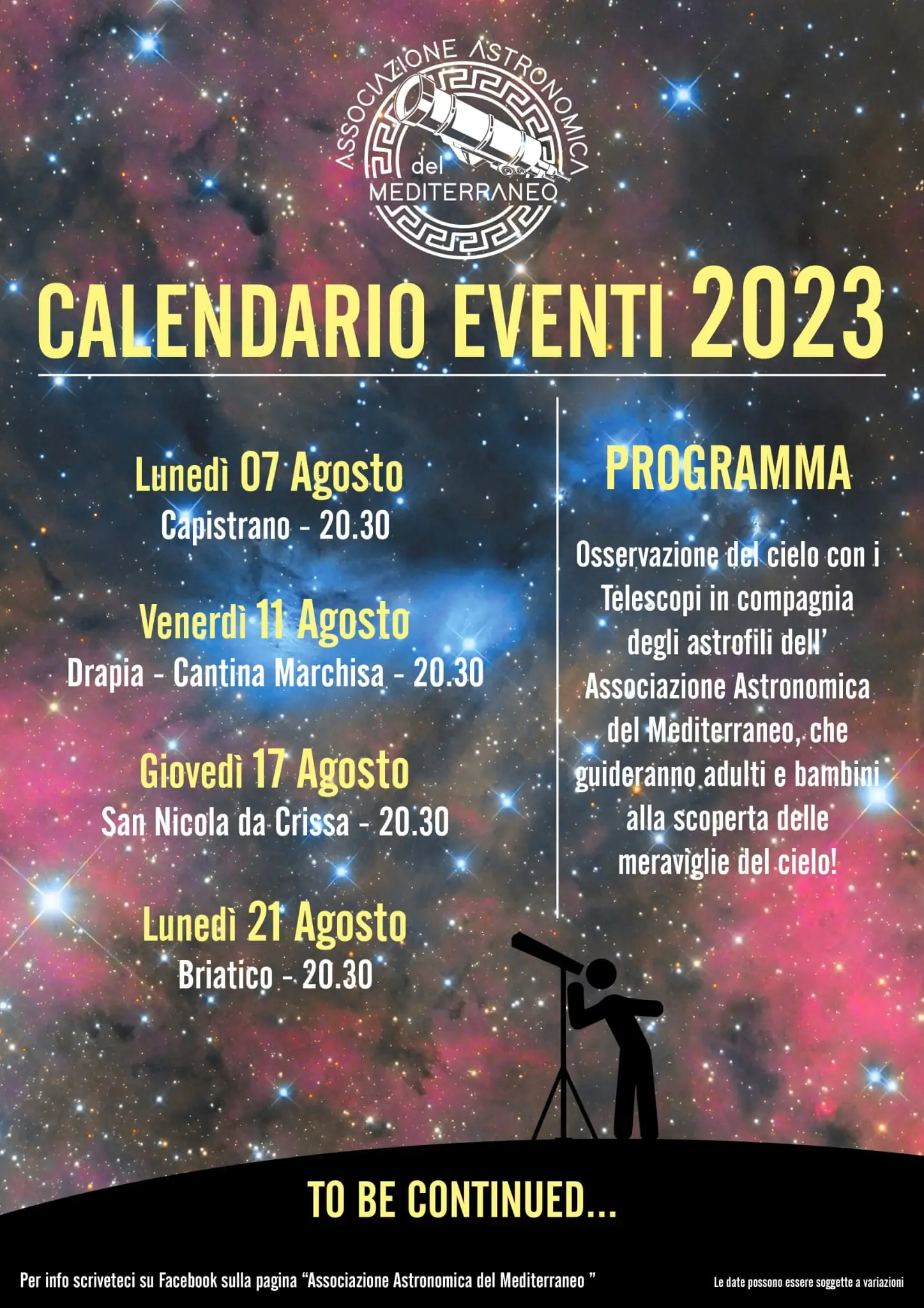 ASSOCIAZIONE ASTRONOMICA
del
MEDITERRANEO

CALENDARIO EVENTI 2023

Lunedì 07 Agosto
Capistrano - 20.30

Venerdì 11 Agosto
Drapia - Cantina Marchisa - 20.30

Giovedì 17 Agosto
San Nicola da Crissa - 20.30

Lunedì 21 Agosto
Briatico - 20.30

PROGRAMMA

Osservazione del cielo con i Telescopi in compagnia degli astrofili dell' Associazione Astronomica del Mediterraneo, che guideranno adulti e bambini alla scoperta delle meraviglie del cielo!

TO BE CONTINUED...

Per info scriveteci su Facebook sulla pagina "Associazione Astronomica del Mediterraneo "

Le date possono essere soggette a variazioni